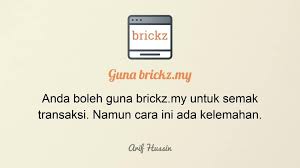 brickz

Guna brickz.my

Anda boleh guna brickz.my untuk semak transaksi. Namun cara ini ada kelemahan.

Arif Hussin